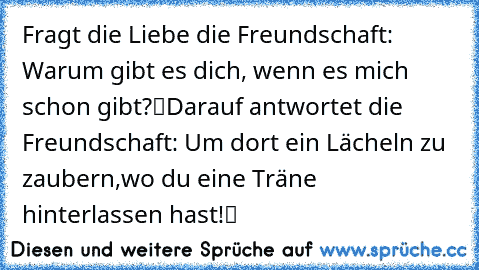 Fragt die Liebe die Freundschaft: Warum gibt es dich, wenn es mich schon gibt?Darauf antwortet die Freundschaft: Um dort ein Lächeln zu zaubern,wo du eine Träne hinterlassen hast!

Diesen und weitere Sprüche auf www.sprüche.cc